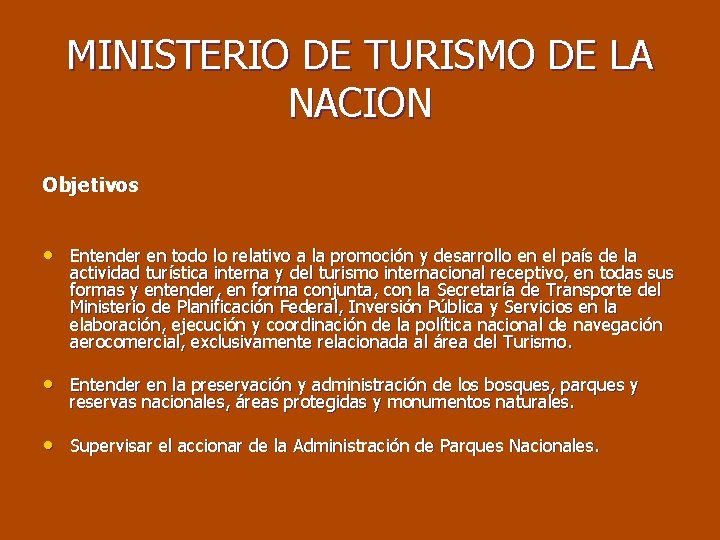 MINISTERIO DE TURISMO DE LA NACION

Objetivos

• Entender en todo lo relativo a la promoción y desarrollo en el país de la actividad turística interna y del turismo internacional receptivo, en todas sus formas y entender, en forma conjunta, con la Secretaría de Transporte del Ministerio de Planificación Federal, Inversión Pública y Servicios en la elaboración, ejecución y coordinación de la política nacional de navegación aerocomercial, exclusivamente relacionada al área del Turismo.

• Entender en la preservación y administración de los bosques, parques y reservas nacionales, áreas protegidas y monumentos naturales.

• Supervisar el accionar de la Administración de Parques Nacionales.